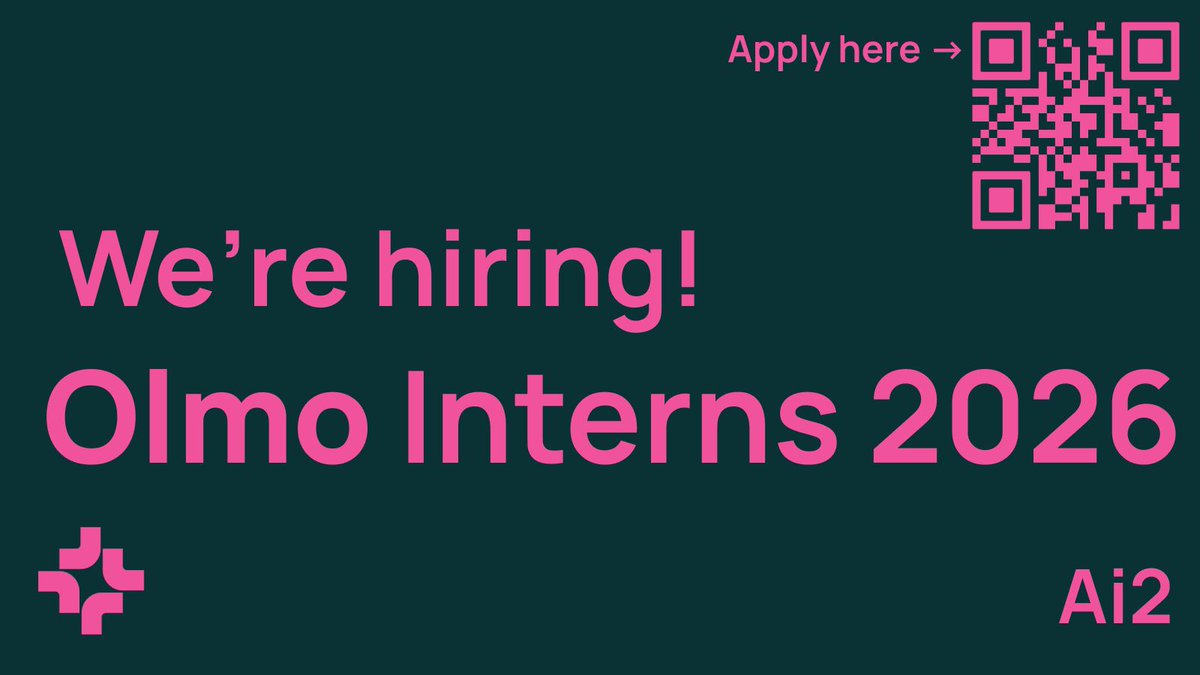 Apply here →

We're hiring!

Olmo Interns 2026

Ai2